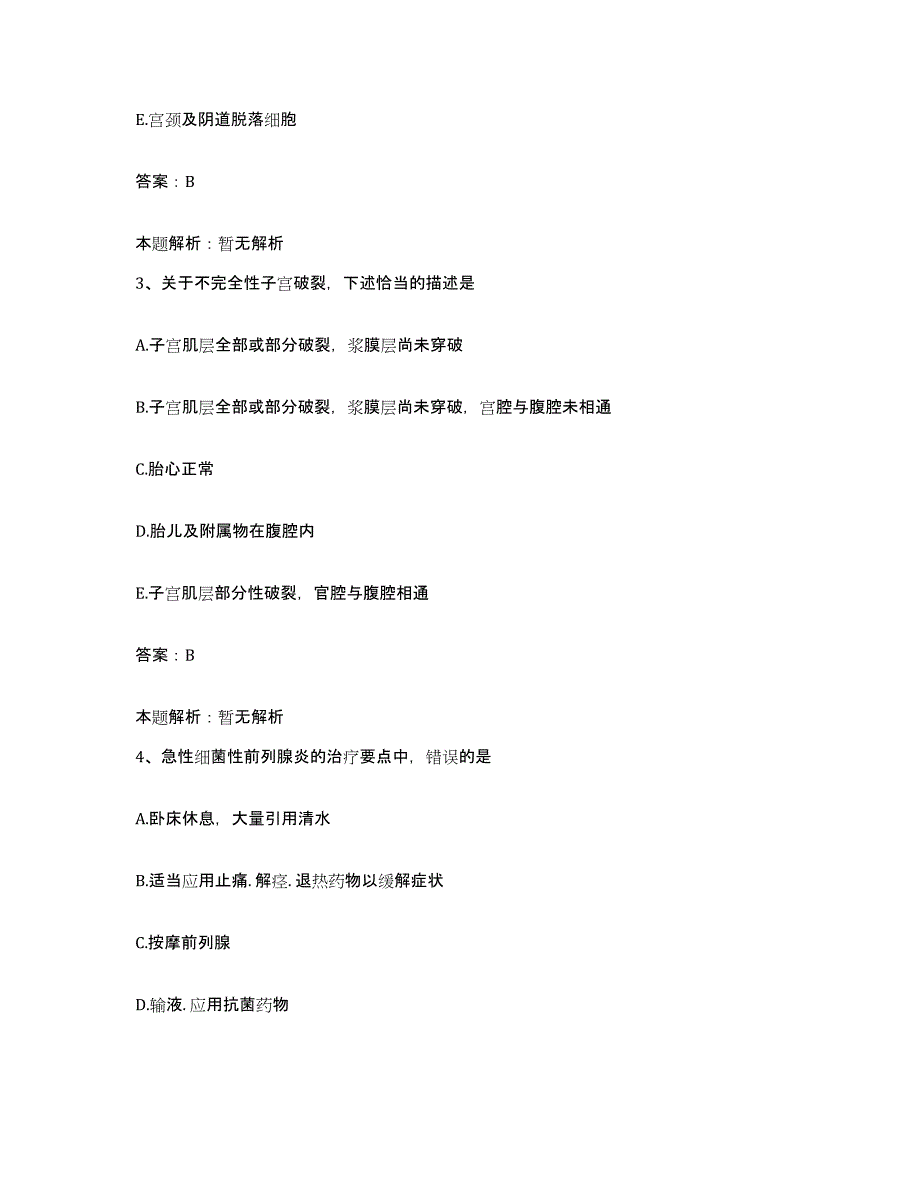 E.宫颈及阴道脱落细胞

答案：B

本题解析：暂无解析

3、关于不完全性子宫破裂，下述恰当的描述是

A.子宫肌层全部或部分破裂，浆膜层尚未穿破

B.子宫肌层全部或部分破裂，浆膜层尚未穿破，宫腔与腹腔未相通

C.胎心正常

D.胎儿及附属物在腹腔内

E.子宫肌层部分性破裂，官腔与腹腔相通

答案：B

本题解析：暂无解析

4、急性细菌性前列腺炎的治疗要点中，错误的是

A.卧床休息，大量引用清水

B.适当应用止痛.解痉.退热药物以缓解症状

C.按摩前列腺

D.输液.应用抗菌药物